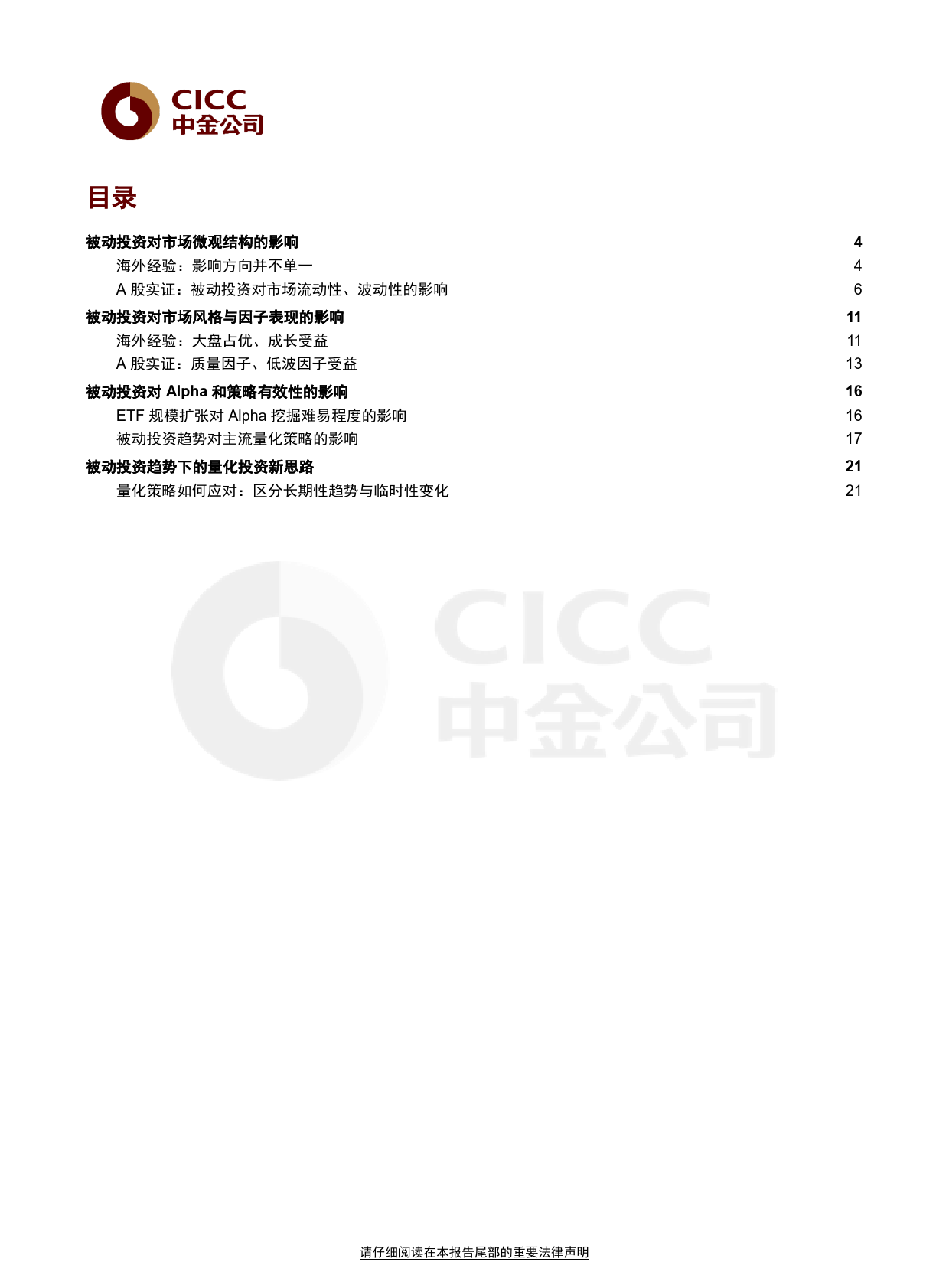 CICC
中金公司

目录

被动投资对市场微观结构的影响 4
海外经验：影响方向并不单一 4
A 股实证：被动投资对市场流动性、波动性的影响 6
被动投资对市场风格与因子表现的影响 11
海外经验：大盘占优、成长受益 11
A 股实证：质量因子、低波因子受益 13
被动投资对 Alpha 和策略有效性的影响 16
ETF 规模扩张对 Alpha 挖掘难易程度的影响 16
被动投资趋势对主流量化策略的影响 17
被动投资趋势下的量化投资新思路 21
量化策略如何应对：区分长期性趋势与临时性变化 21

CICC
中金公司

请仔细阅读在本报告尾部的重要法律声明